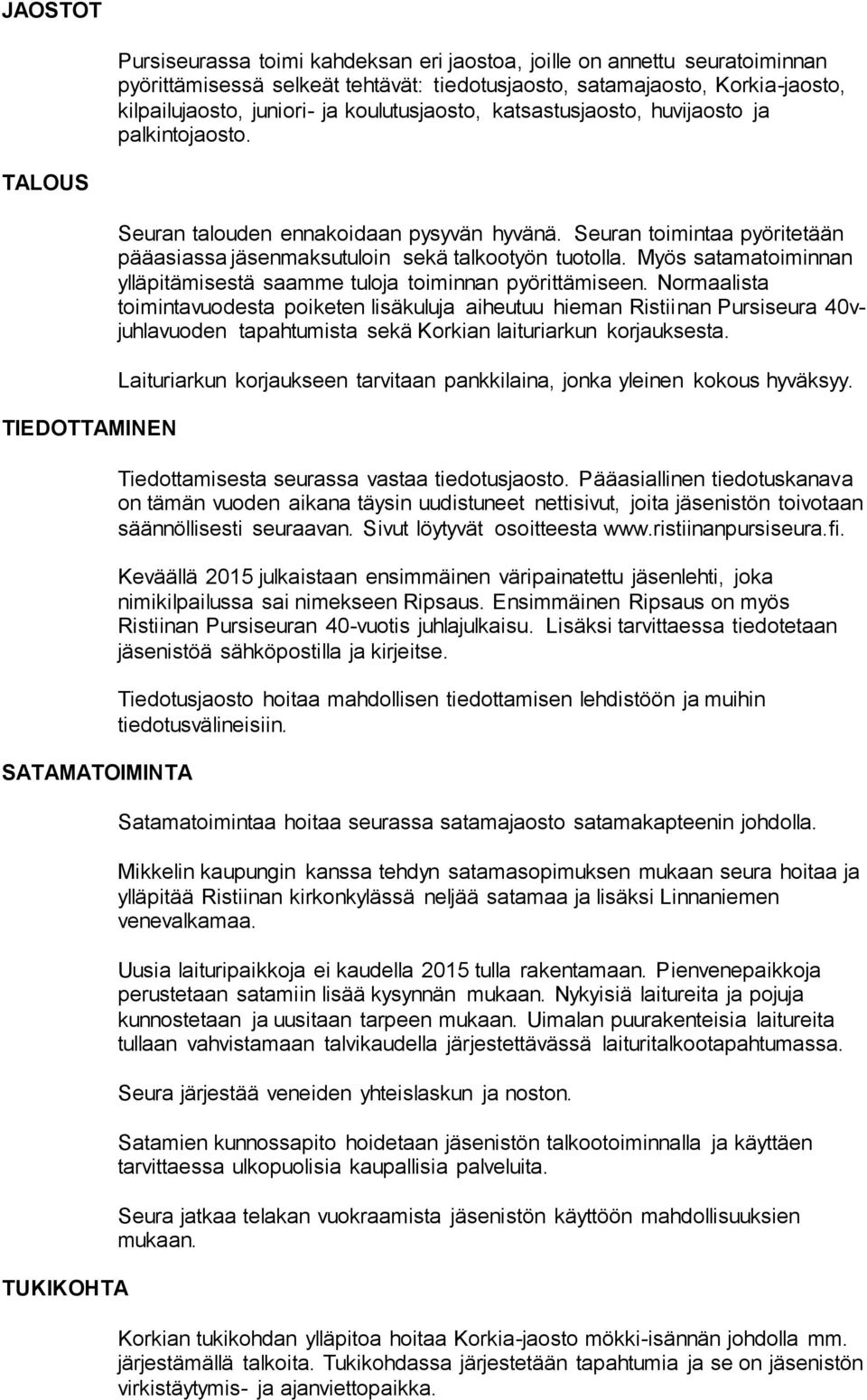 JAOSTOT

Pursiseurassa toimi kahdeksan eri jaostoa, joille on annettu seuratoiminnan pyörittämisessä selkeät tehtävät: tiedotusjaosto, satamajaosto, Korkia-jaosto, kilpailujaosto, juniori- ja koulutusjaosto, katsastusjaosto, huvijaosto ja palkintojaosto.

TALOUS

Seuran talouden ennakoidaan pysyvän hyvänä. Seuran toimintaa pyöritetään pääasiassa jäsenmaksutuloin sekä talkootyön tuotolla. Myös satamatoiminnan ylläpitämisestä saamme tuloja toiminnan pyörittämiseen. Normaalista toimintavuodesta poiketen lisäkuluja aiheutuu hieman Ristiinan Pursiseura 40v-juhlavuoden tapahtumista sekä Korkian laituriarkun korjauksesta.

Laituriarkun korjaukseen tarvitaan pankkilaina, jonka yleinen kokous hyväksyy.

TIEDOTTAMINEN

Tiedottamisesta seurassa vastaa tiedotusjaosto. Pääasiallinen tiedotuskanava on tämän vuoden aikana täysin uudistuneet nettisivut, joita jäsenistön toivotaan säännöllisesti seuraavan. Sivut löytyvät osoitteesta www.ristiinanpursiseura.fi.

Keväällä 2015 julkaistaan ensimmäinen väripainatettu jäsenlehti, joka nimikilpailussa sai nimekseen Ripsaus. Ensimmäinen Ripsaus on myös Ristiinan Pursiseuran 40-vuotis juhlajulkaisu. Lisäksi tarvittaessa tiedotetaan jäsenistöä sähköpostilla ja kirjeitse.

Tiedotusjaosto hoitaa mahdollisen tiedottamisen lehdistöön ja muihin tiedotusvälineisiin.

SATAMATOIMINTA

Satamatoimintaa hoitaa seurassa satamajaosto satamakapteenin johdolla.

Mikkelin kaupungin kanssa tehdyn satamasopimuksen mukaan seura hoitaa ja ylläpitää Ristiinan kirkonkylässä neljää satamaa ja lisäksi Linnaniemen venevalkamaa.

Uusia laituripaikkoja ei kaudella 2015 tulla rakentamaan. Pienvenepaikkoja perustetaan satamiin lisää kysynnän mukaan. Nykyisiä laitureita ja pojuja kunnostetaan ja uusitaan tarpeen mukaan. Uimalan puurakenteisia laitureita tullaan vahvistamaan talvikaudella järjestettävässä laituritalkootapahtumassa.

Seura järjestää veneiden yhteislaskun ja noston.

Satamien kunnossapito hoidetaan jäsenistön talkootoiminnalla ja käyttäen tarvittaessa ulkopuolisia kaupallisia palveluita.

Seura jatkaa telakan vuokraamista jäsenistön käyttöön mahdollisuuksien mukaan.

TUKIKOHTA

Korkian tukikohdan ylläpitoa hoitaa Korkia-jaosto mökki-isännän johdolla mm. järjestämällä talkoita. Tukikohdassa järjestetään tapahtumia ja se on jäsenistön virkistäytymis- ja ajanviettopaikka.